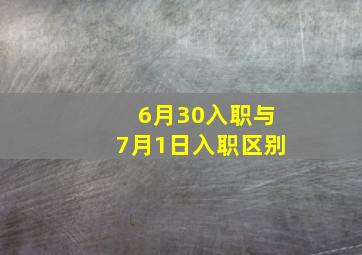 6月30入职与
7月1日入职区别